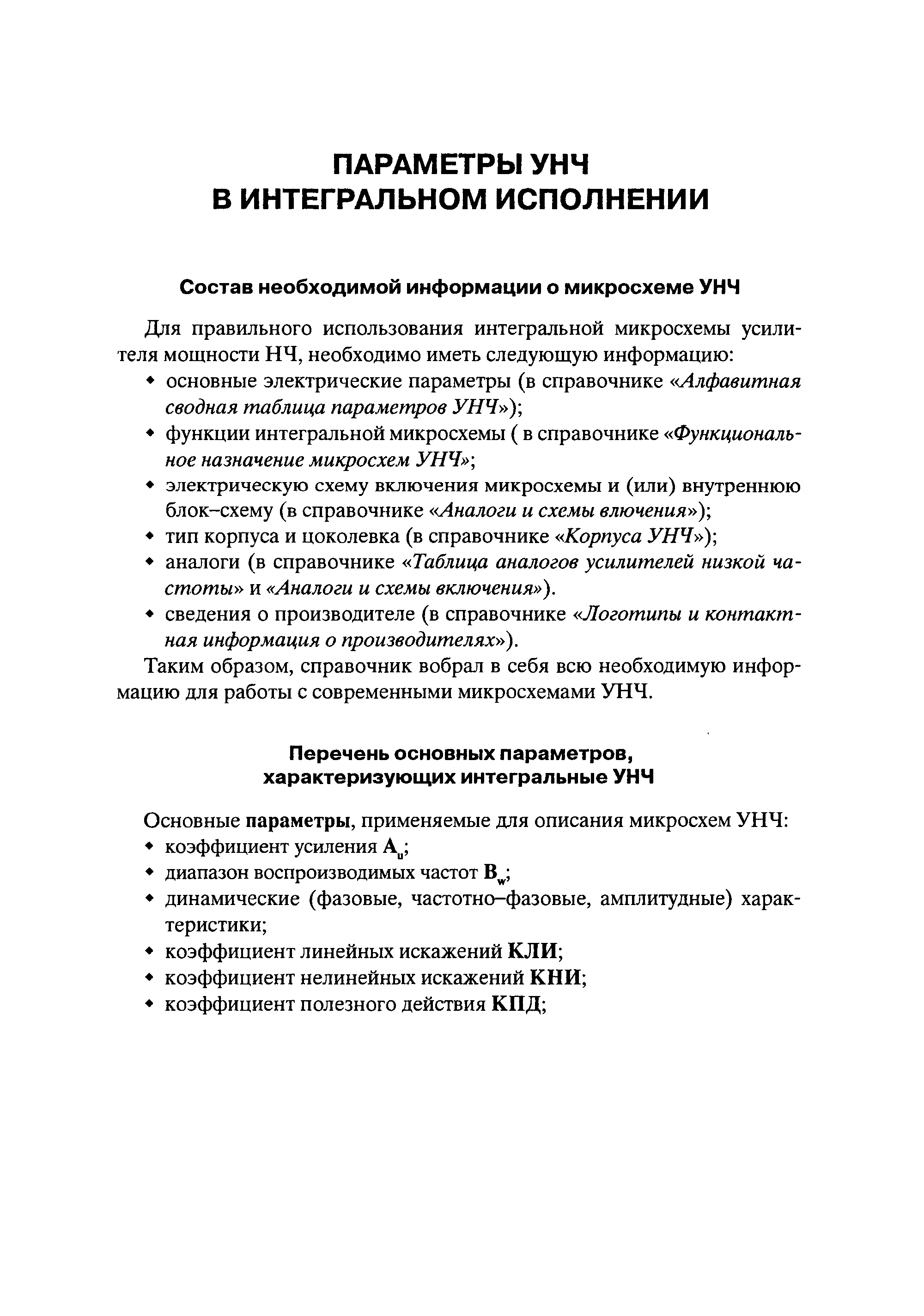 ПАРАМЕТРЫ УНЧ
В ИНТЕГРАЛЬНОМ ИСПОЛНЕНИИ

Состав необходимой информации о микросхеме УНЧ

Для правильного использования интегральной микросхемы усилителя мощности НЧ, необходимо иметь следующую информацию:
• основные электрические параметры (в справочнике «Алфавитная сводная таблица параметров УНЧ»);
• функции интегральной микросхемы ( в справочнике «Функциональное назначение микросхем УНЧ»;
• электрическую схему включения микросхемы и (или) внутреннюю блок–схему (в справочнике «Аналоги и схемы влючения»);
• тип корпуса и цоколевка (в справочнике «Корпуса УНЧ»);
• аналоги (в справочнике «Таблица аналогов усилителей низкой частоты» и «Аналоги и схемы включения»).
• сведения о производителе (в справочнике «Логотипы и контактная информация о производителях»).
Таким образом, справочник вобрал в себя всю необходимую информацию для работы с современными микросхемами УНЧ.

Перечень основных параметров, характеризующих интегральные УНЧ

Основные параметры, применяемые для описания микросхем УНЧ:
• коэффициент усиления $A_u$;
• диапазон воспроизводимых частот $B_w$;
• динамические (фазовые, частотно–фазовые, амплитудные) характеристики;
• коэффициент линейных искажений КЛИ;
• коэффициент нелинейных искажений КНИ;
• коэффициент полезного действия КПД;